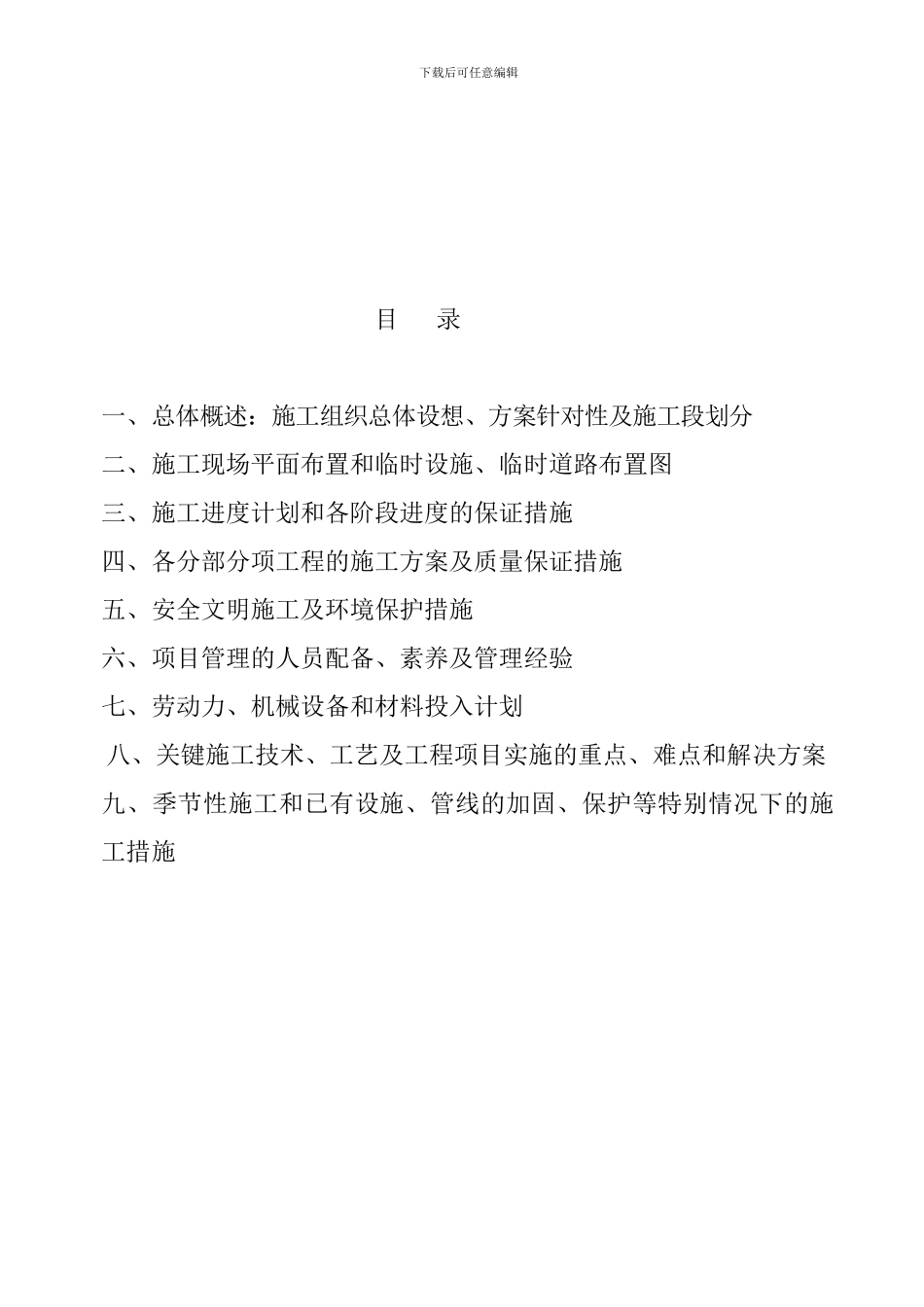 下载后可任意编辑

目　录

一、总体概述：施工组织总体设想、方案针对性及施工段划分

二、施工现场平面布置和临时设施、临时道路布置图

三、施工进度计划和各阶段进度的保证措施

四、各分部分项工程的施工方案及质量保证措施

五、安全文明施工及环境保护措施

六、项目管理的人员配备、素养及管理经验

七、劳动力、机械设备和材料投入计划

八、关键施工技术、工艺及工程项目实施的重点、难点和解决方案

九、季节性施工和已有设施、管线的加固、保护等特别情况下的施工措施